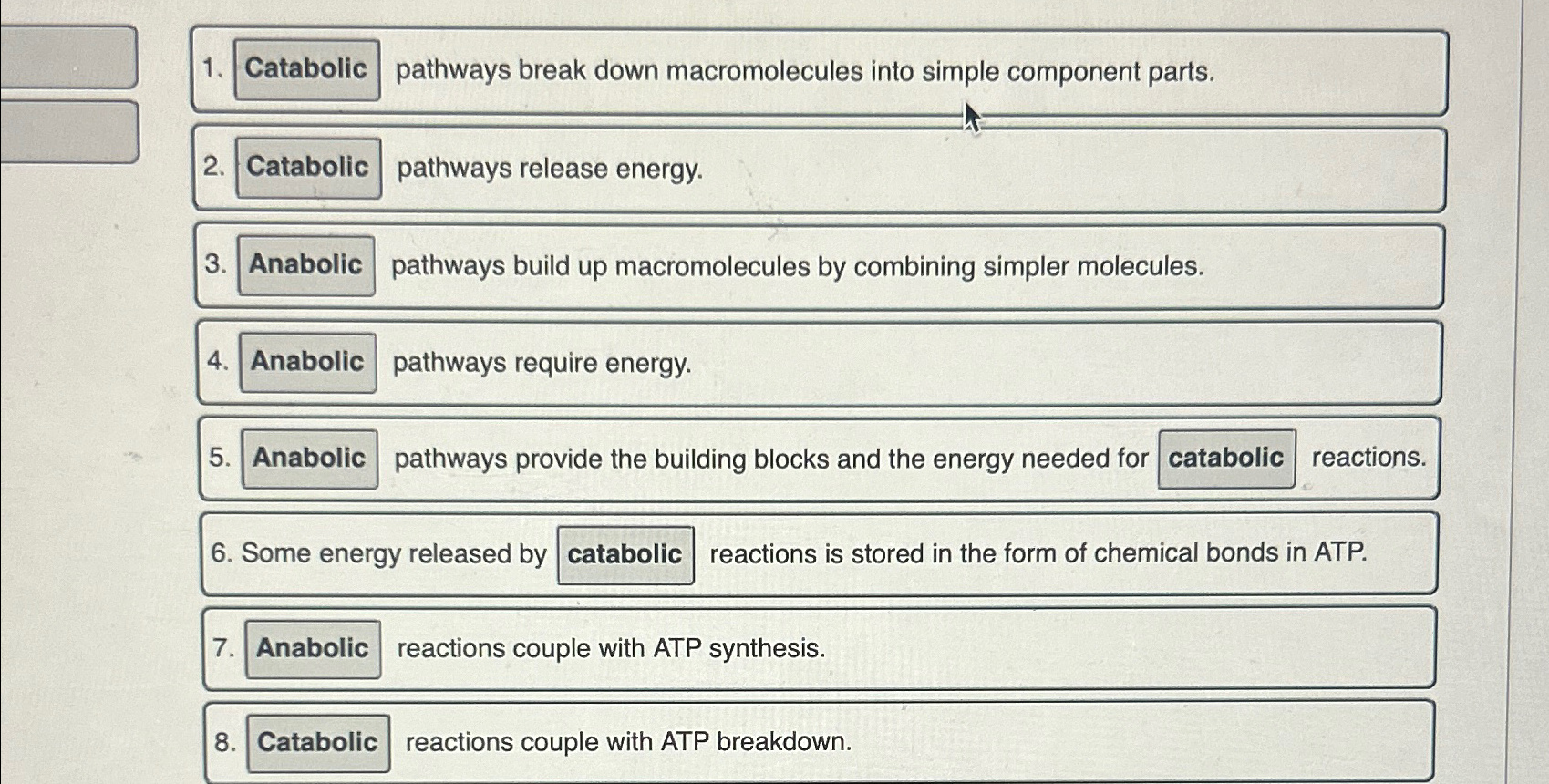 1. Catabolic pathways break down macromolecules into simple component parts.

2. Catabolic pathways release energy.

3. Anabolic pathways build up macromolecules by combining simpler molecules.

4. Anabolic pathways require energy.

5. Anabolic pathways provide the building blocks and the energy needed for catabolic reactions.

6. Some energy released by catabolic reactions is stored in the form of chemical bonds in ATP.

7. Anabolic reactions couple with ATP synthesis.

8. Catabolic reactions couple with ATP breakdown.